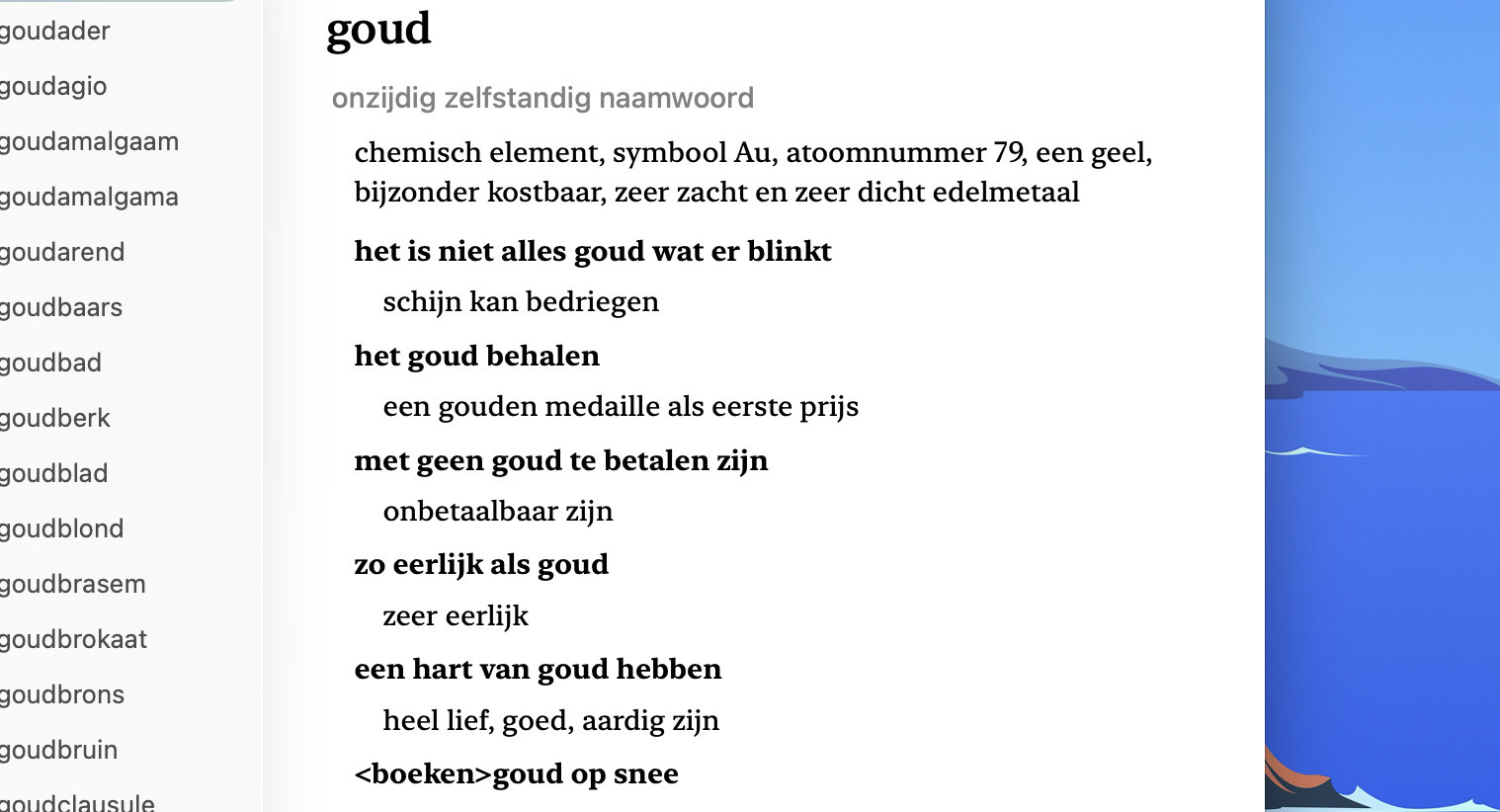 goudader
goudagio
goudamalgaam
goudamalgama
goudarend
goudbaars
goudbad
goudberk
goudblad
goudblond
goudbrasem
goudbrokaat
goudbrons
goudbruin
goudclausule

goud

onzijdig zelfstandig naamwoord

chemisch element, symbool Au, atoomnummer 79, een geel, bijzonder kostbaar, zeer zacht en zeer dicht edelmetaal

het is niet alles goud wat er blinkt

schijn kan bedriegen

het goud behalen

een gouden medaille als eerste prijs

met geen goud te betalen zijn

onbetaalbaar zijn

zo eerlijk als goud

zeer eerlijk

een hart van goud hebben

heel lief, goed, aardig zijn

<boeken>goud op snee